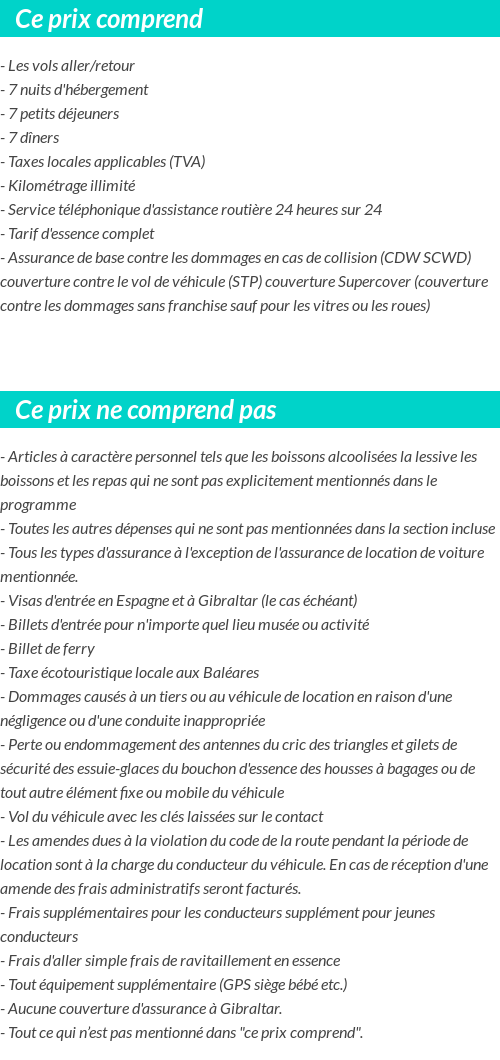 Ce prix comprend

- Les vols aller/retour
- 7 nuits d'hébergement
- 7 petits déjeuners
- 7 dîners
- Taxes locales applicables (TVA)
- Kilométrage illimité
- Service téléphonique d'assistance routière 24 heures sur 24
- Tarif d'essence complet
- Assurance de base contre les dommages en cas de collision (CDW SCWD) couverture contre le vol de véhicule (STP) couverture Supercover (couverture contre les dommages sans franchise sauf pour les vitres ou les roues)

Ce prix ne comprend pas

- Articles à caractère personnel tels que les boissons alcoolisées la lessive les boissons et les repas qui ne sont pas explicitement mentionnés dans le programme
- Toutes les autres dépenses qui ne sont pas mentionnées dans la section incluse
- Tous les types d'assurance à l'exception de l'assurance de location de voiture mentionnée.
- Visas d'entrée en Espagne et à Gibraltar (le cas échéant)
- Billets d'entrée pour n'importe quel lieu musée ou activité
- Billet de ferry
- Taxe écotouristique locale aux Baléares
- Dommages causés à un tiers ou au véhicule de location en raison d'une négligence ou d'une conduite inappropriée
- Perte ou endommagement des antennes du cric des triangles et gilets de sécurité des essuie-glaces du bouchon d'essence des housses à bagages ou de tout autre élément fixe ou mobile du véhicule
- Vol du véhicule avec les clés laissées sur le contact
- Les amendes dues à la violation du code de la route pendant la période de location sont à la charge du conducteur du véhicule. En cas de réception d'une amende des frais administratifs seront facturés.
- Frais supplémentaires pour les conducteurs supplément pour jeunes conducteurs
- Frais d'aller simple frais de ravitaillement en essence
- Tout équipement supplémentaire (GPS siège bébé etc.)
- Aucune couverture d'assurance à Gibraltar.
- Tout ce qui n'est pas mentionné dans "ce prix comprend".